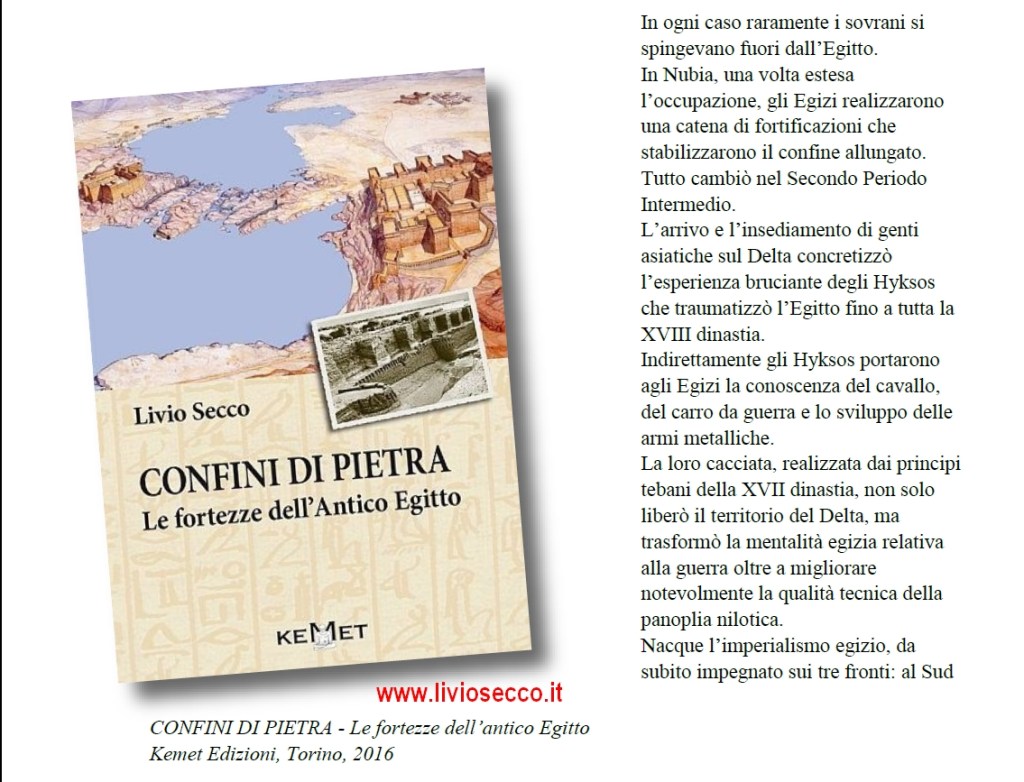 Livio Secco

CONFINI DI PIETRA
Le fortezze dell'Antico Egitto

KEMET

www.liviosecco.it

CONFINI DI PIETRA - Le fortezze dell'antico Egitto
Kemet Edizioni, Torino, 2016

In ogni caso raramente i sovrani si spingevano fuori dall'Egitto.
In Nubia, una volta estesa l'occupazione, gli Egizi realizzarono una catena di fortificazioni che stabilizzarono il confine allungato.
Tutto cambiò nel Secondo Periodo Intermedio.
L'arrivo e l'insediamento di genti asiatiche sul Delta concretizzò l'esperienza bruciante degli Hyksos che traumatizzò l'Egitto fino a tutta la XVIII dinastia.
Indirettamente gli Hyksos portarono agli Egizi la conoscenza del cavallo, del carro da guerra e lo sviluppo delle armi metalliche.
La loro cacciata, realizzata dai principi tebani della XVII dinastia, non solo liberò il territorio del Delta, ma trasformò la mentalità egizia relativa alla guerra oltre a migliorare notevolmente la qualità tecnica della panoplia nilotica.
Nacque l'imperialismo egizio, da subito impegnato sui tre fronti: al Sud